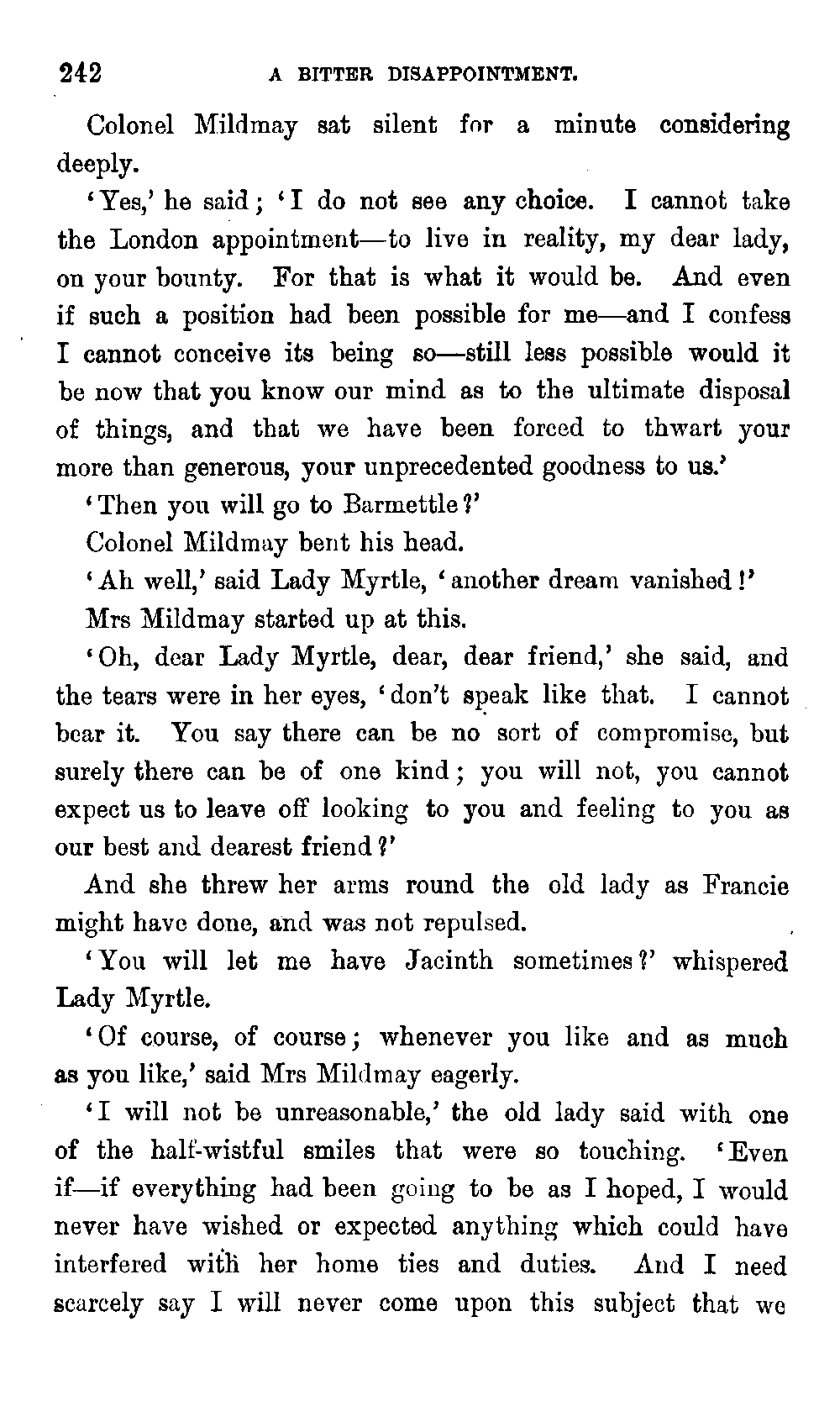 242 A BITTER DISAPPOINTMENT.

Colonel Mildmay sat silent for a minute considering deeply.

'Yes,' he said; 'I do not see any choice. I cannot take the London appointment—to live in reality, my dear lady, on your bounty. For that is what it would be. And even if such a position had been possible for me—and I confess I cannot conceive its being so—still less possible would it be now that you know our mind as to the ultimate disposal of things, and that we have been forced to thwart your more than generous, your unprecedented goodness to us.'

'Then you will go to Barmettle?'

Colonel Mildmay bent his head.

'Ah well,' said Lady Myrtle, 'another dream vanished!'

Mrs Mildmay started up at this.

'Oh, dear Lady Myrtle, dear, dear friend,' she said, and the tears were in her eyes, 'don't speak like that. I cannot bear it. You say there can be no sort of compromise, but surely there can be of one kind; you will not, you cannot expect us to leave off looking to you and feeling to you as our best and dearest friend?'

And she threw her arms round the old lady as Francie might have done, and was not repulsed.

'You will let me have Jacinth sometimes?' whispered Lady Myrtle.

'Of course, of course; whenever you like and as much as you like,' said Mrs Mildmay eagerly.

'I will not be unreasonable,' the old lady said with one of the half-wistful smiles that were so touching. 'Even if—if everything had been going to be as I hoped, I would never have wished or expected anything which could have interfered with her home ties and duties. And I need scarcely say I will never come upon this subject that we